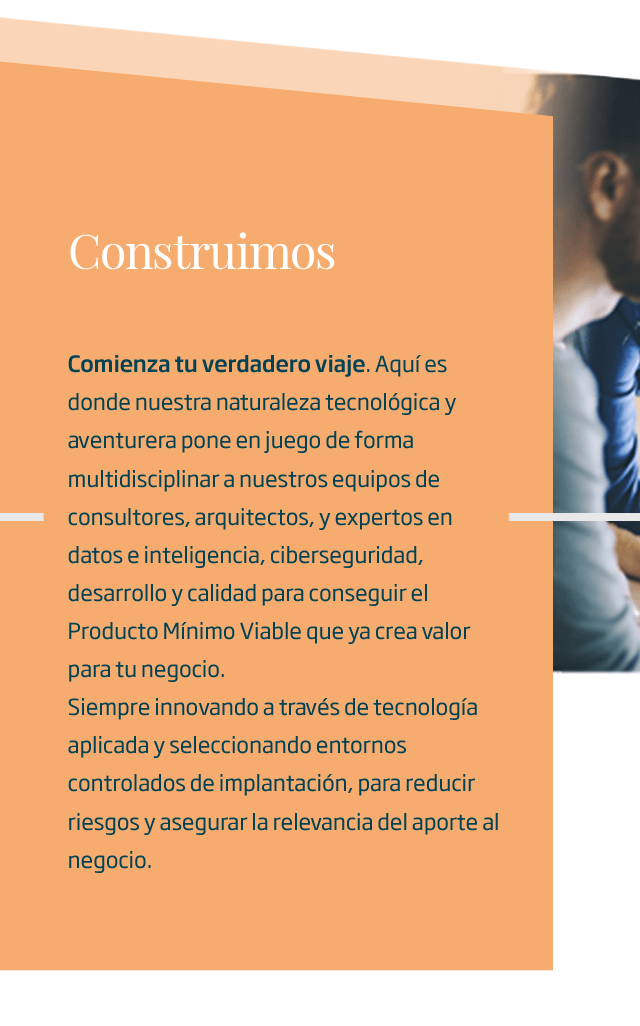 Construimos

Comienza tu verdadero viaje. Aquí es donde nuestra naturaleza tecnológica y aventurera pone en juego de forma multidisciplinar a nuestros equipos de consultores, arquitectos, y expertos en datos e inteligencia, ciberseguridad, desarrollo y calidad para conseguir el Producto Mínimo Viable que ya crea valor para tu negocio.
Siempre innovando a través de tecnología aplicada y seleccionando entornos controlados de implantación, para reducir riesgos y asegurar la relevancia del aporte al negocio.